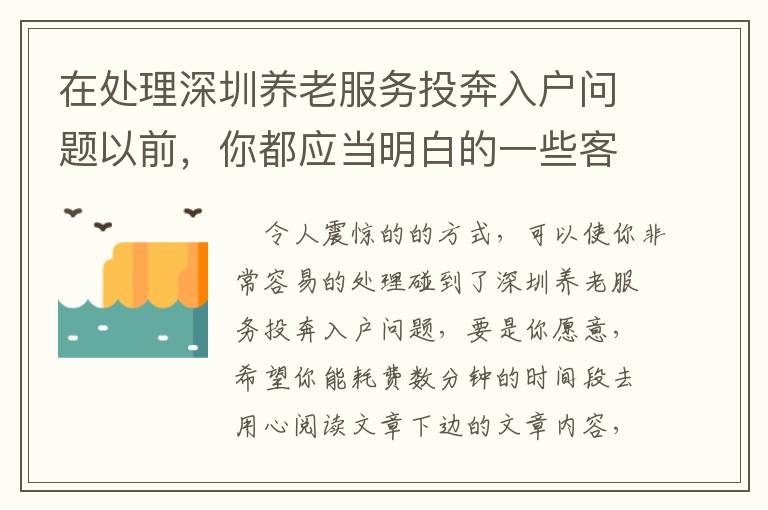 在处理深圳养老服务投奔入户问题以前，你都应当明白的一些客

令人震惊的的方式，可以使你非常容易的处理碰到了深圳养老服务投奔入户问题，要是你愿意，希望你能耗费数分钟的时间段去用心阅读文章下边的文章内容，